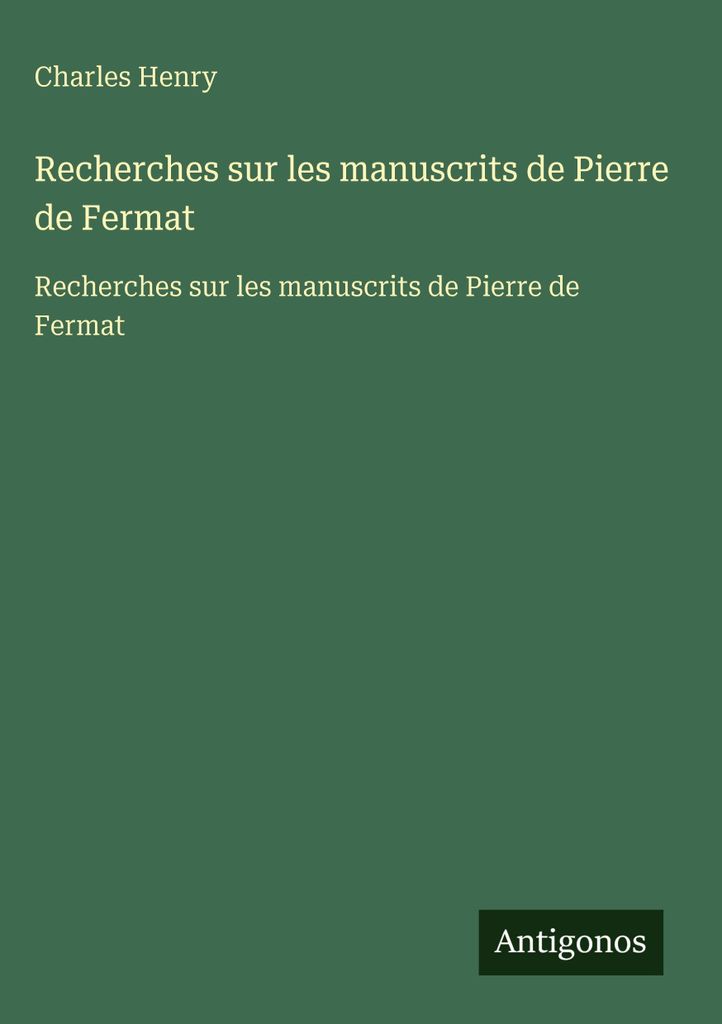 Charles Henry

Recherches sur les manuscrits de Pierre de Fermat

Recherches sur les manuscrits de Pierre de Fermat

Antigonos